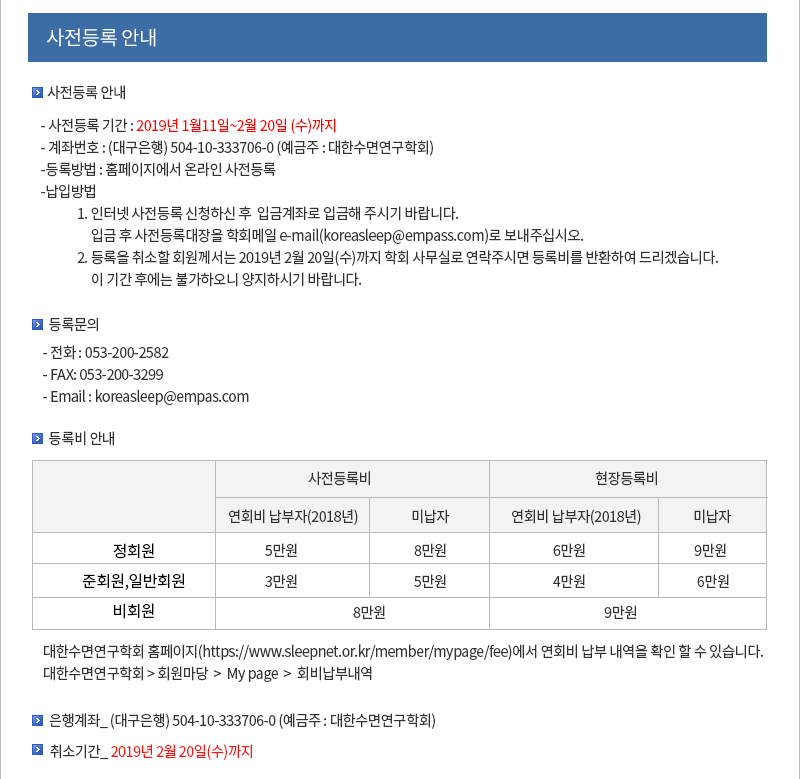 사전등록 안내

사전등록 안내

- 사전등록 기간 : 2019년 1월11일~2월 20일 (수)까지
- 계좌번호 : (대구은행) 504-10-333706-0 (예금주 : 대한수면연구학회)
-등록방법 : 홈페이지에서 온라인 사전등록
-납입방법
1. 인터넷 사전등록 신청하신 후 입금계좌로 입금해 주시기 바랍니다.
입금 후 사전등록대장을 학회메일 e-mail(koreasleep@empass.com)로 보내주십시오.
2. 등록을 취소할 회원께서는 2019년 2월 20일(수)까지 학회 사무실로 연락주시면 등록비를 반환하여 드리겠습니다.
이 기간 후에는 불가하오니 양지하시기 바랍니다.

등록문의

- 전화 : 053-200-2582
- FAX: 053-200-3299
- Email : koreasleep@empas.com

등록비 안내

| | 사전등록비 | | 현장등록비 | |
|---|---|---|---|---|
| | 연회비 납부자(2018년) | 미납자 | 연회비 납부자(2018년) | 미납자 |
| 정회원 | 5만원 | 8만원 | 6만원 | 9만원 |
| 준회원,일반회원 | 3만원 | 5만원 | 4만원 | 6만원 |
| 비회원 | 8만원 | | 9만원 | |

대한수면연구학회 홈페이지(https://www.sleepnet.or.kr/member/mypage/fee)에서 연회비 납부 내역을 확인 할 수 있습니다.
대한수면연구학회 > 회원마당 > My page > 회비납부내역

은행계좌_ (대구은행) 504-10-333706-0 (예금주 : 대한수면연구학회)

취소기간_ 2019년 2월 20일(수)까지